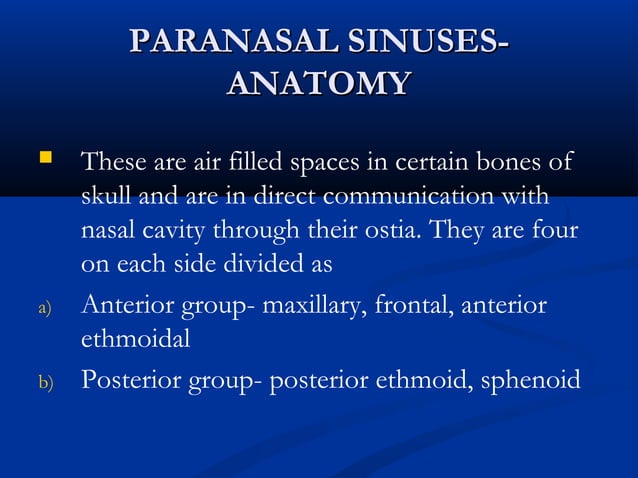 PARANASAL SINUSES-ANATOMY

These are air filled spaces in certain bones of skull and are in direct communication with nasal cavity through their ostia. They are four on each side divided as

a) Anterior group- maxillary, frontal, anterior ethmoidal

b) Posterior group- posterior ethmoid, sphenoid